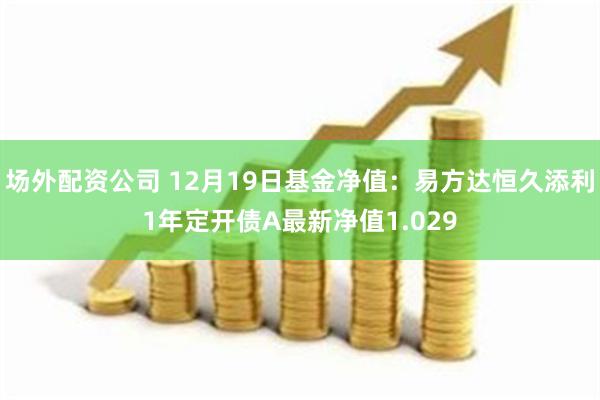 场外配资公司 12月19日基金净值：易方达恒久添利1年定开债A最新净值1.029